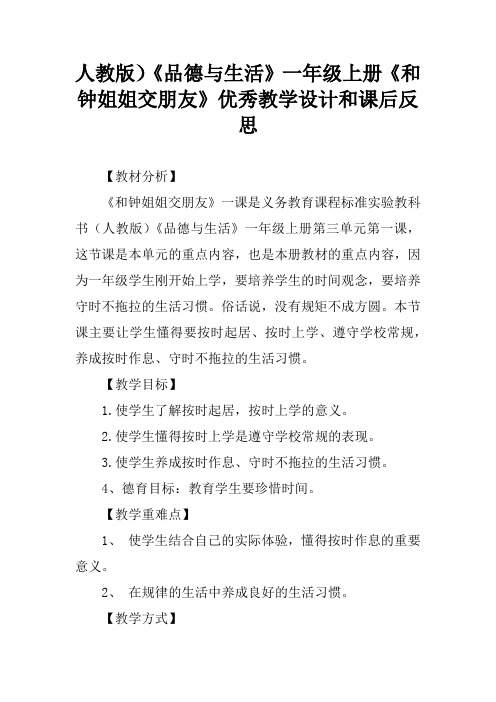 人教版）《品德与生活》一年级上册《和钟姐姐交朋友》优秀教学设计和课后反思

【教材分析】

《和钟姐姐交朋友》一课是义务教育课程标准实验教科书（人教版）《品德与生活》一年级上册第三单元第一课，这节课是本单元的重点内容，也是本册教材的重点内容，因为一年级学生刚开始上学，要培养学生的时间观念，要培养守时不拖拉的生活习惯。俗话说，没有规矩不成方圆。本节课主要让学生懂得要按时起居、按时上学、遵守学校常规，养成按时作息、守时不拖拉的生活习惯。

【教学目标】

1.使学生了解按时起居，按时上学的意义。

2.使学生懂得按时上学是遵守学校常规的表现。

3.使学生养成按时作息、守时不拖拉的生活习惯。

4、德育目标：教育学生要珍惜时间。

【教学重难点】

1、 使学生结合自己的实际体验，懂得按时作息的重要意义。

2、 在规律的生活中养成良好的生活习惯。

【教学方式】